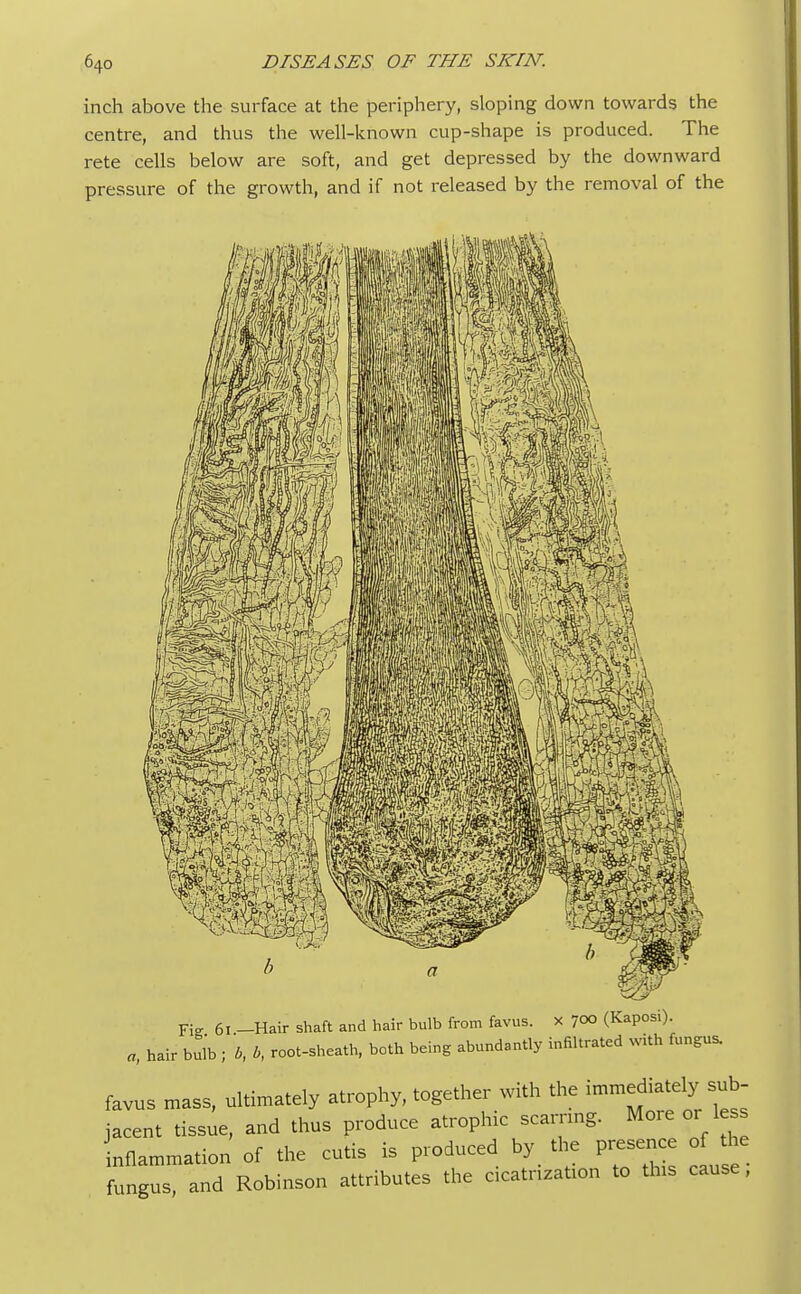 640 DISEASES OF THE SKIN.

inch above the surface at the periphery, sloping down towards the centre, and thus the well-known cup-shape is produced. The rete cells below are soft, and get depressed by the downward pressure of the growth, and if not released by the removal of the

b a b

Fig. 61.—Hair shaft and hair bulb from favus. × 700 (Kaposi). a, hair bulb; b, b, root-sheath, both being abundantly infiltrated with fungus.

favus mass, ultimately atrophy, together with the immediately subjacent tissue, and thus produce atrophic scarring. More or less inflammation of the cutis is produced by the presence of the fungus, and Robinson attributes the cicatrization to this cause;